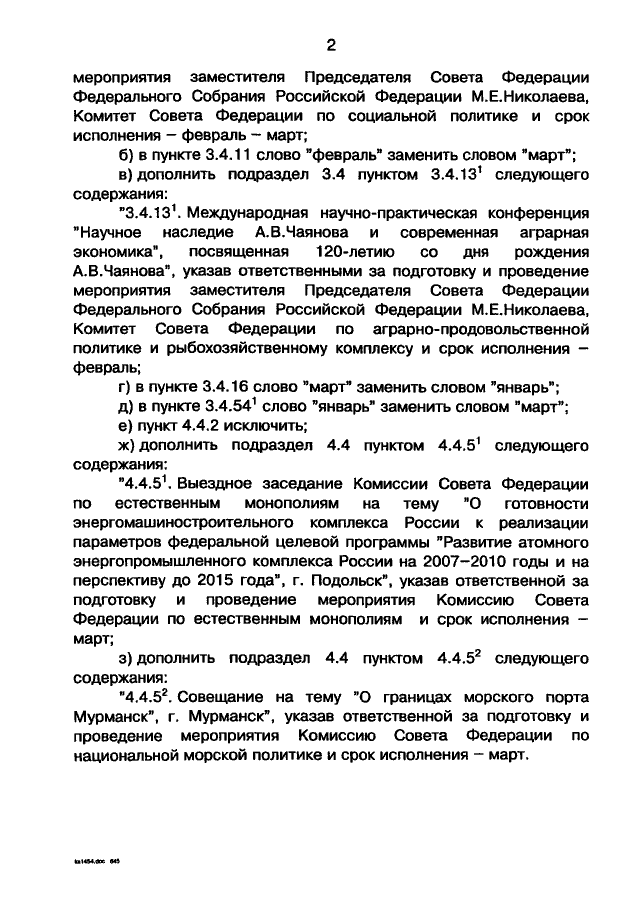 2

мероприятия заместителя Председателя Совета Федерации Федерального Собрания Российской Федерации М.Е.Николаева, Комитет Совета Федерации по социальной политике и срок исполнения – февраль – март;

б) в пункте 3.4.11 слово "февраль" заменить словом "март";

в) дополнить подраздел 3.4 пунктом $3.4.13^1$ следующего содержания:

"$3.4.13^1$. Международная научно-практическая конференция "Научное наследие А.В.Чаянова и современная аграрная экономика", посвященная 120-летию со дня рождения А.В.Чаянова", указав ответственными за подготовку и проведение мероприятия заместителя Председателя Совета Федерации Федерального Собрания Российской Федерации М.Е.Николаева, Комитет Совета Федерации по аграрно-продовольственной политике и рыбохозяйственному комплексу и срок исполнения – февраль;

г) в пункте 3.4.16 слово "март" заменить словом "январь";

д) в пункте $3.4.54^1$ слово "январь" заменить словом "март";

е) пункт 4.4.2 исключить;

ж) дополнить подраздел 4.4 пунктом $4.4.5^1$ следующего содержания:

"$4.4.5^1$. Выездное заседание Комиссии Совета Федерации по естественным монополиям на тему "О готовности энергомашиностроительного комплекса России к реализации параметров федеральной целевой программы "Развитие атомного энергопромышленного комплекса России на 2007–2010 годы и на перспективу до 2015 года", г. Подольск", указав ответственной за подготовку и проведение мероприятия Комиссию Совета Федерации по естественным монополиям и срок исполнения – март;

з) дополнить подраздел 4.4 пунктом $4.4.5^2$ следующего содержания:

"$4.4.5^2$. Совещание на тему "О границах морского порта Мурманск", г. Мурманск", указав ответственной за подготовку и проведение мероприятия Комиссию Совета Федерации по национальной морской политике и срок исполнения – март.

ta1454.doc 645